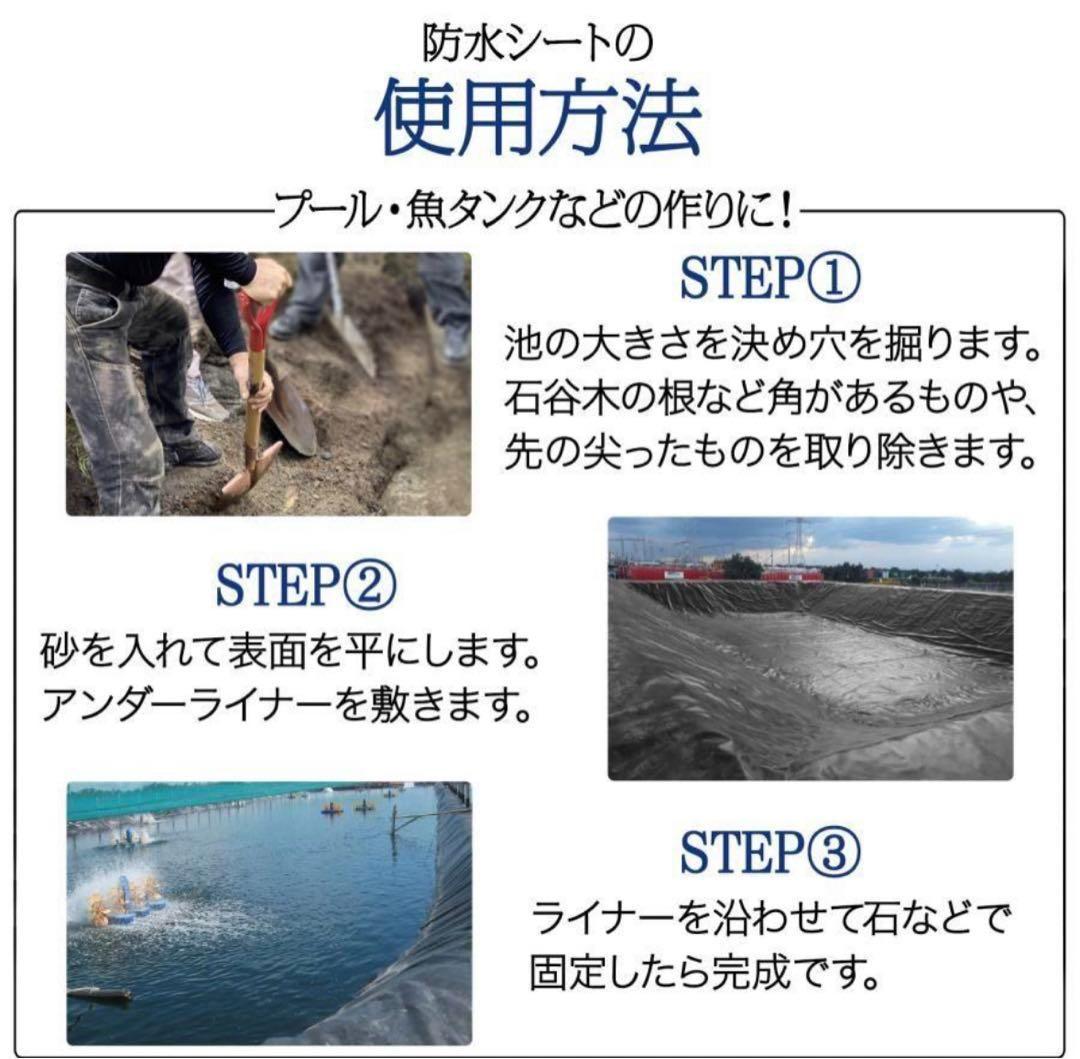 防水シートの
使用方法

プール・魚タンクなどの作りに!

STEP①
池の大きさを決め穴を掘ります。石谷木の根など角があるものや、先の尖ったものを取り除きます。

STEP②
砂を入れて表面を平にします。アンダーライナーを敷きます。

STEP③
ライナーを沿わせて石などで固定したら完成です。